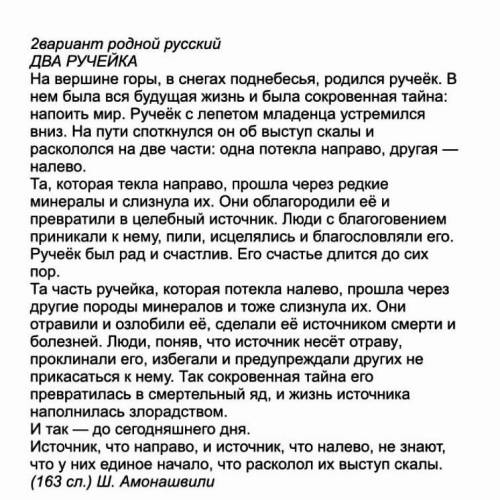 2вариант родной русский
ДВА РУЧЕЙКА
На вершине горы, в снегах поднебесья, родился ручеёк. В нем была вся будущая жизнь и была сокровенная тайна: напоить мир. Ручеёк с лепетом младенца устремился вниз. На пути споткнулся он об выступ скалы и раскололся на две части: одна потекла направо, другая — налево.
Та, которая текла направо, прошла через редкие минералы и слизнула их. Они облагородили её и превратили в целебный источник. Люди с благоговением приникали к нему, пили, исцелялись и благословляли его. Ручеёк был рад и счастлив. Его счастье длится до сих пор.
Та часть ручейка, которая потекла налево, прошла через другие породы минералов и тоже слизнула их. Они отравили и озлобили её, сделали её источником смерти и болезней. Люди, поняв, что источник несёт отраву, проклинали его, избегали и предупреждали других не прикасаться к нему. Так сокровенная тайна его превратилась в смертельный яд, и жизнь источника наполнилась злорадством.
И так — до сегодняшнего дня.
Источник, что направо, и источник, что налево, не знают, что у них единое начало, что расколол их выступ скалы.
(163 сл.) Ш. Амонашвили